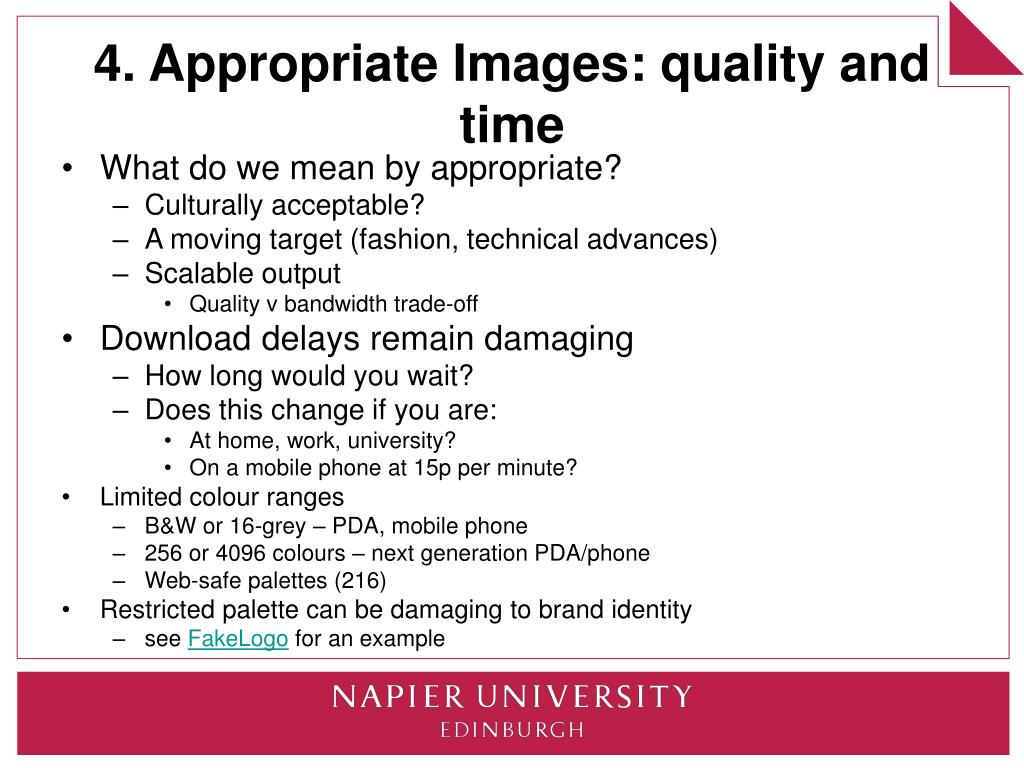 4. Appropriate Images: quality and time

• What do we mean by appropriate?
– Culturally acceptable?
– A moving target (fashion, technical advances)
– Scalable output
• Quality v bandwidth trade-off
• Download delays remain damaging
– How long would you wait?
– Does this change if you are:
• At home, work, university?
• On a mobile phone at 15p per minute?
• Limited colour ranges
– B&W or 16-grey – PDA, mobile phone
– 256 or 4096 colours – next generation PDA/phone
– Web-safe palettes (216)
• Restricted palette can be damaging to brand identity
– see FakeLogo for an example

NAPIER UNIVERSITY
EDINBURGH